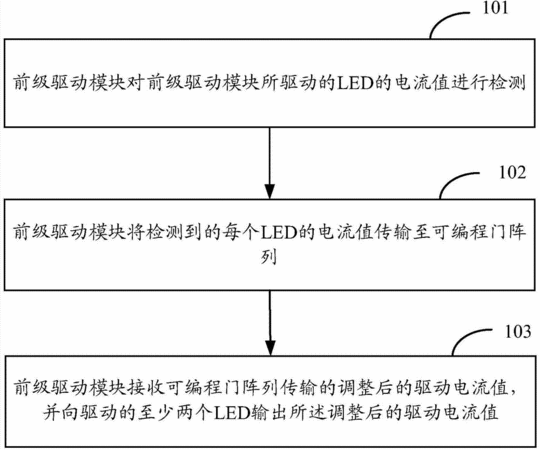 101

前级驱动模块对前级驱动模块所驱动的LED的电流值进行检测

102

前级驱动模块将检测到的每个LED的电流值传输至可编程门阵列

103

前级驱动模块接收可编程门阵列传输的调整后的驱动电流值，并向驱动的至少两个LED输出所述调整后的驱动电流值